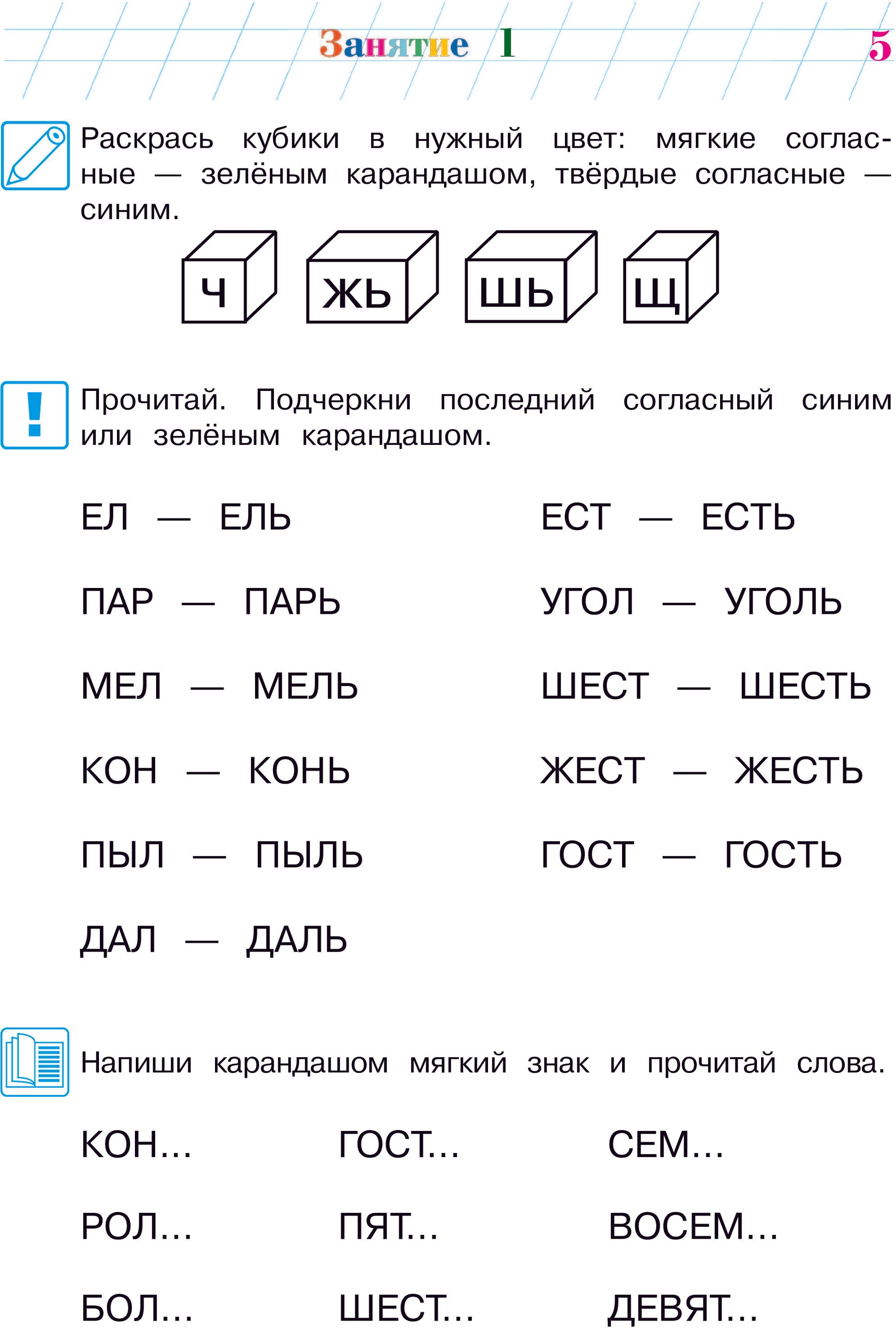 Занятие 1

5

Раскрась кубики в нужный цвет: мягкие согласные — зелёным карандашом, твёрдые согласные — синим.

Ч ЖЬ ШЬ Щ

Прочитай. Подчеркни последний согласный синим или зелёным карандашом.

ЕЛ — ЕЛЬ

ПАР — ПАРЬ

МЕЛ — МЕЛЬ

КОН — КОНЬ

ПЫЛ — ПЫЛЬ

ДАЛ — ДАЛЬ

ЕСТ — ЕСТЬ

УГОЛ — УГОЛЬ

ШЕСТ — ШЕСТЬ

ЖЕСТ — ЖЕСТЬ

ГОСТ — ГОСТЬ

Напиши карандашом мягкий знак и прочитай слова.

КОН...

РОЛ...

БОЛ...

ГОСТ...

ПЯТ...

ШЕСТ...

СЕМ...

ВОСЕМ...

ДЕВЯТ...